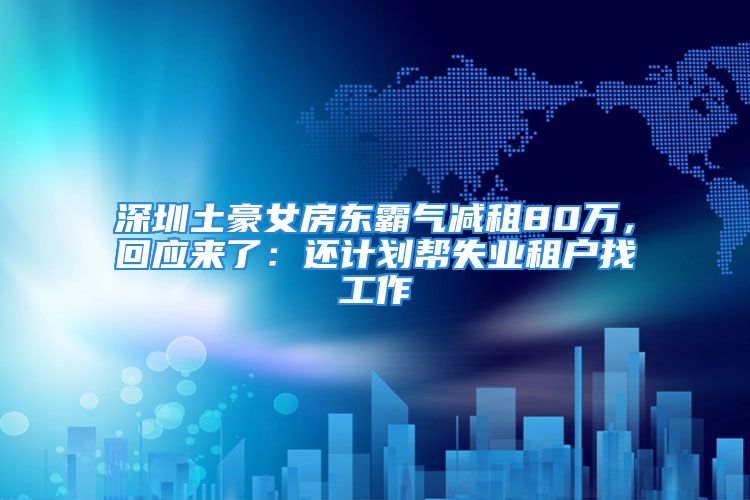 深圳土豪女房东霸气减租80万，回应来了：还计划帮失业租户找工作